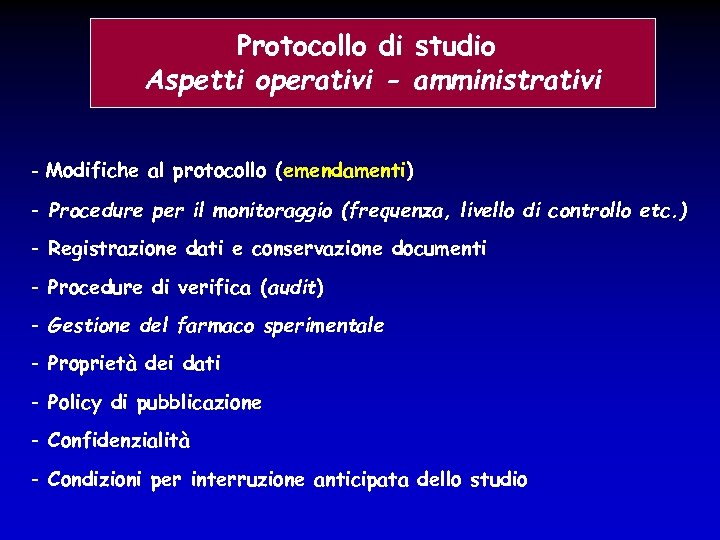 Protocollo di studio
Aspetti operativi - amministrativi

- Modifiche al protocollo (emendamenti)
- Procedure per il monitoraggio (frequenza, livello di controllo etc.)
- Registrazione dati e conservazione documenti
- Procedure di verifica (audit)
- Gestione del farmaco sperimentale
- Proprietà dei dati
- Policy di pubblicazione
- Confidenzialità
- Condizioni per interruzione anticipata dello studio